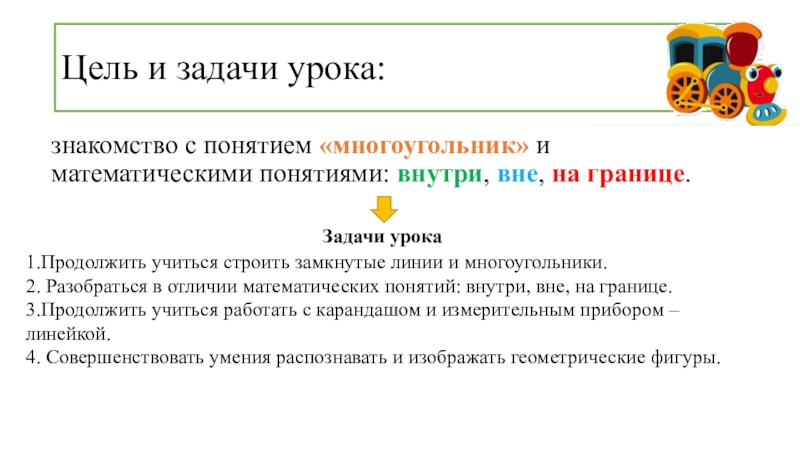 Цель и задачи урока:

знакомство с понятием «многоугольник» и математическими понятиями: внутри, вне, на границе.

Задачи урока

1.Продолжить учиться строить замкнутые линии и многоугольники.
2. Разобраться в отличии математических понятий: внутри, вне, на границе.
3.Продолжить учиться работать с карандашом и измерительным прибором – линейкой.
4. Совершенствовать умения распознавать и изображать геометрические фигуры.